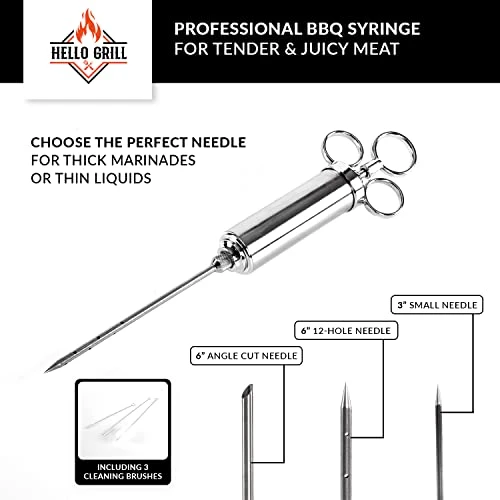 HELLO GRILL

PROFESSIONAL BBQ SYRINGE
FOR TENDER & JUICY MEAT

CHOOSE THE PERFECT NEEDLE
FOR THICK MARINADES
OR THIN LIQUIDS

3" SMALL NEEDLE

6" 12-HOLE NEEDLE

6" ANGLE CUT NEEDLE

INCLUDING 3
CLEANING BRUSHES